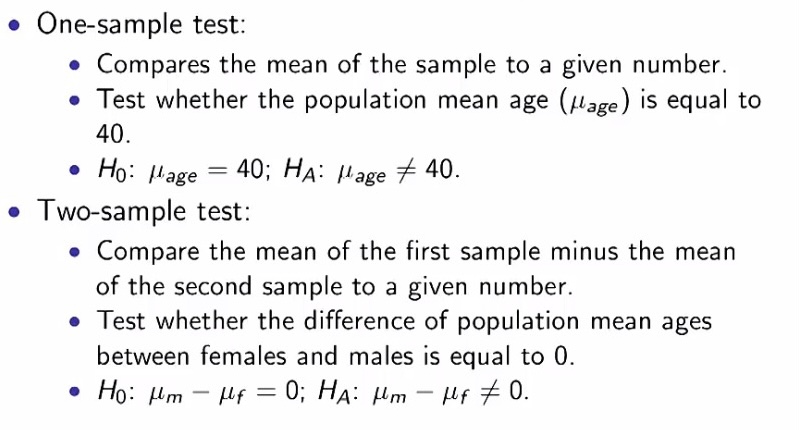 • One-sample test:

• Compares the mean of the sample to a given number.
• Test whether the population mean age ($\mu_{age}$) is equal to 40.
• $H_0$: $\mu_{age} = 40$; $H_A$: $\mu_{age} \neq 40$.

• Two-sample test:

• Compare the mean of the first sample minus the mean of the second sample to a given number.
• Test whether the difference of population mean ages between females and males is equal to 0.
• $H_0$: $\mu_m - \mu_f = 0$; $H_A$: $\mu_m - \mu_f \neq 0$.